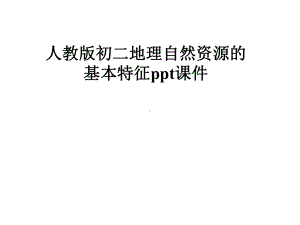 人教版初二地理自然资源的基本特征ppt课件